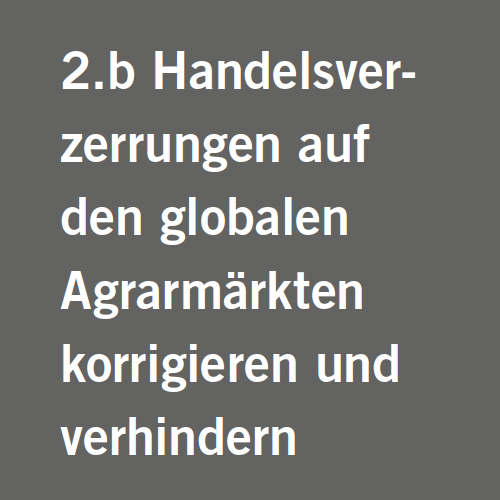 2.b Handelsverzerrungen auf den globalen Agrarmärkten korrigieren und verhindern